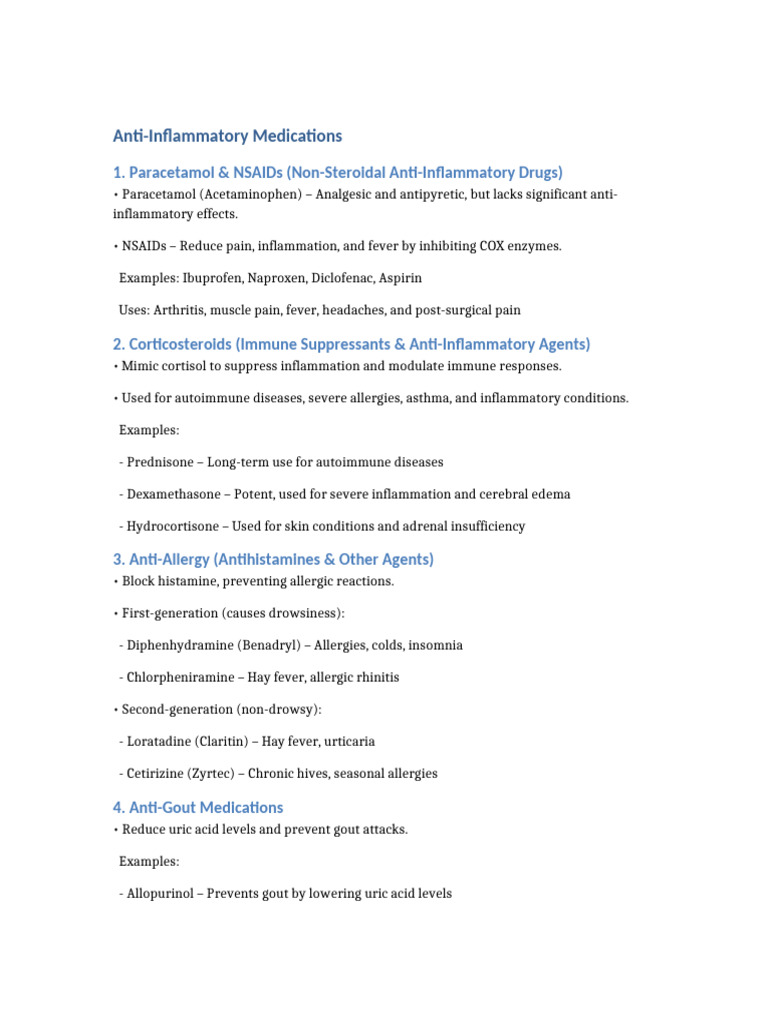 Anti-Inflammatory Medications

1. Paracetamol & NSAIDs (Non-Steroidal Anti-Inflammatory Drugs)

• Paracetamol (Acetaminophen) – Analgesic and antipyretic, but lacks significant anti-inflammatory effects.

• NSAIDs – Reduce pain, inflammation, and fever by inhibiting COX enzymes.

Examples: Ibuprofen, Naproxen, Diclofenac, Aspirin

Uses: Arthritis, muscle pain, fever, headaches, and post-surgical pain

2. Corticosteroids (Immune Suppressants & Anti-Inflammatory Agents)

• Mimic cortisol to suppress inflammation and modulate immune responses.

• Used for autoimmune diseases, severe allergies, asthma, and inflammatory conditions.

Examples:

- Prednisone – Long-term use for autoimmune diseases

- Dexamethasone – Potent, used for severe inflammation and cerebral edema

- Hydrocortisone – Used for skin conditions and adrenal insufficiency

3. Anti-Allergy (Antihistamines & Other Agents)

• Block histamine, preventing allergic reactions.

• First-generation (causes drowsiness):

- Diphenhydramine (Benadryl) – Allergies, colds, insomnia

- Chlorpheniramine – Hay fever, allergic rhinitis

• Second-generation (non-drowsy):

- Loratadine (Claritin) – Hay fever, urticaria

- Cetirizine (Zyrtec) – Chronic hives, seasonal allergies

4. Anti-Gout Medications

• Reduce uric acid levels and prevent gout attacks.

Examples:

- Allopurinol – Prevents gout by lowering uric acid levels